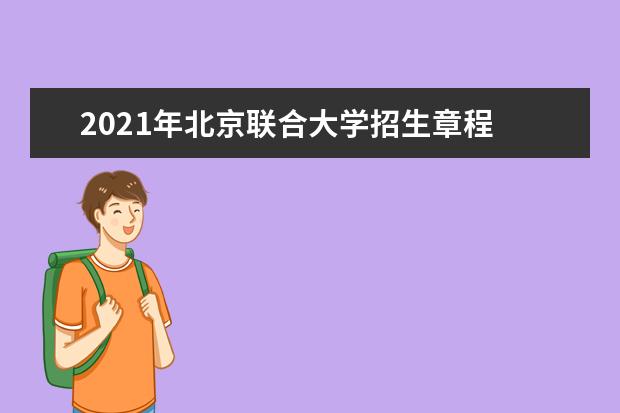 2021年北京联合大学招生章程